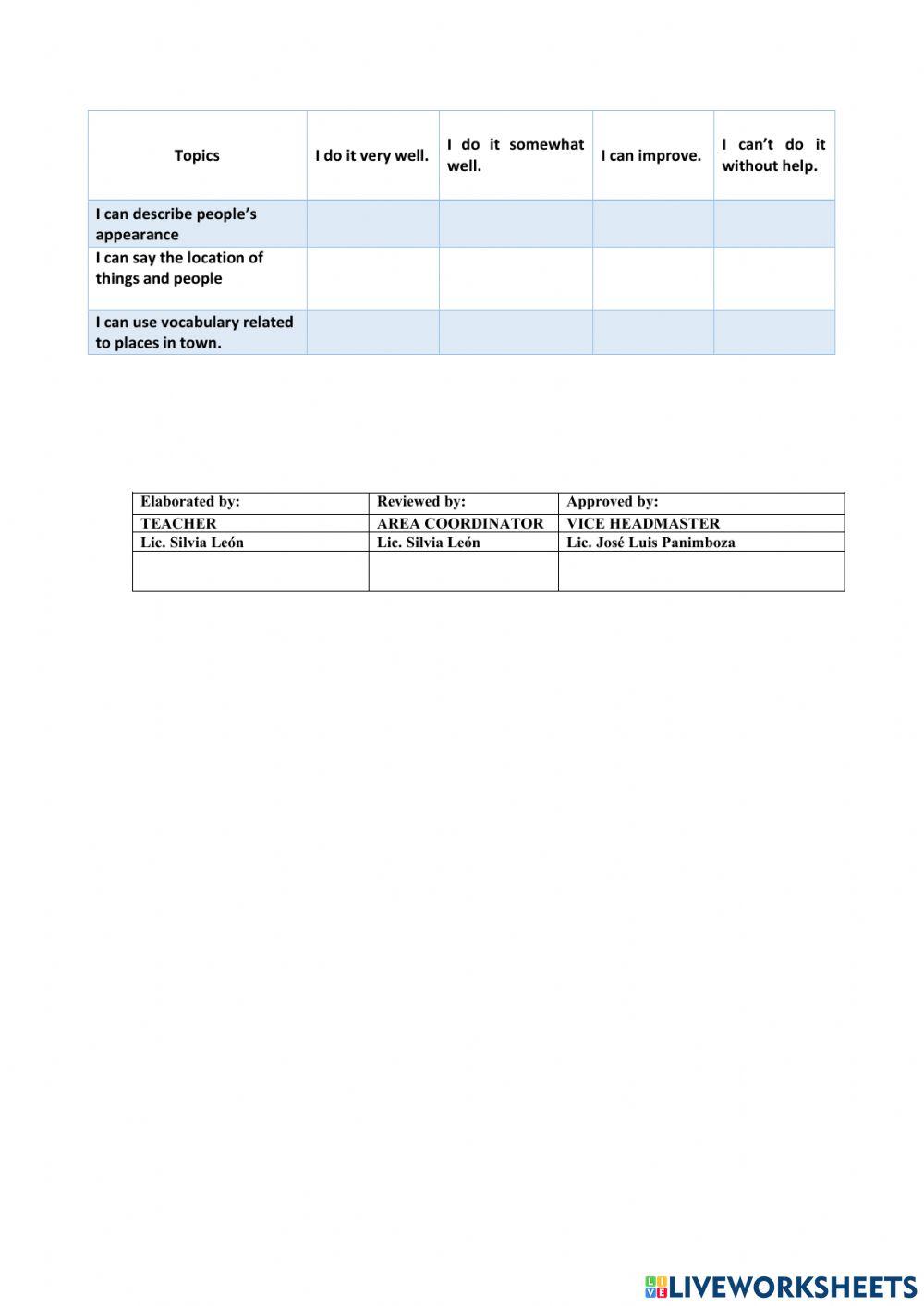 | Topics | I do it very well. | I do it somewhat well. | I can improve. | I can't do it without help. |
|---|---|---|---|---|
| I can describe people's appearance | | | | |
| I can say the location of things and people | | | | |
| I can use vocabulary related to places in town. | | | | |

| Elaborated by: | Reviewed by: | Approved by: |
|---|---|---|
| TEACHER | AREA COORDINATOR | VICE HEADMASTER |
| Lic. Silvia León | Lic. Silvia León | Lic. José Luis Panimboza |
| | | |

LIVEWORKSHEETS